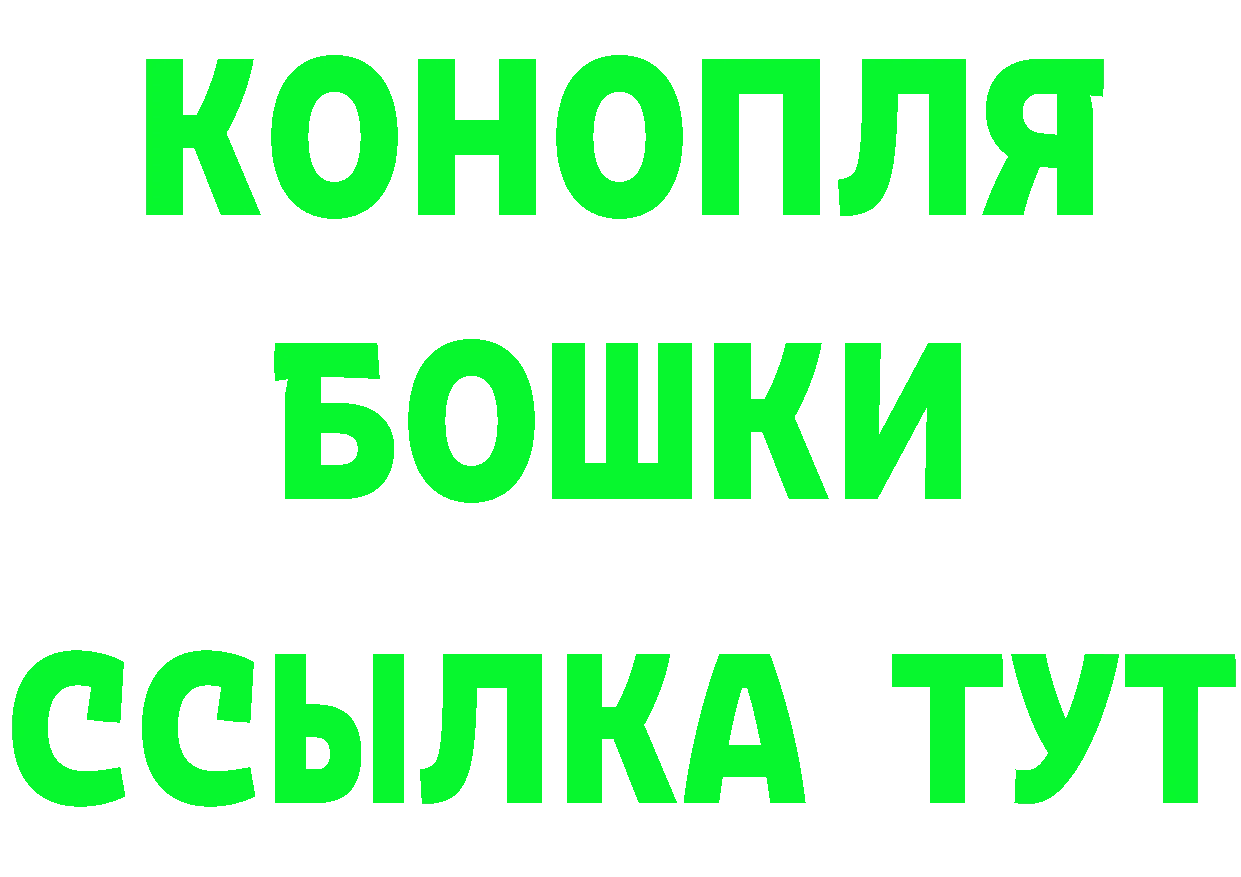 КОНОПЛЯ
БОШКИ
ССЫЛКА ТУТ